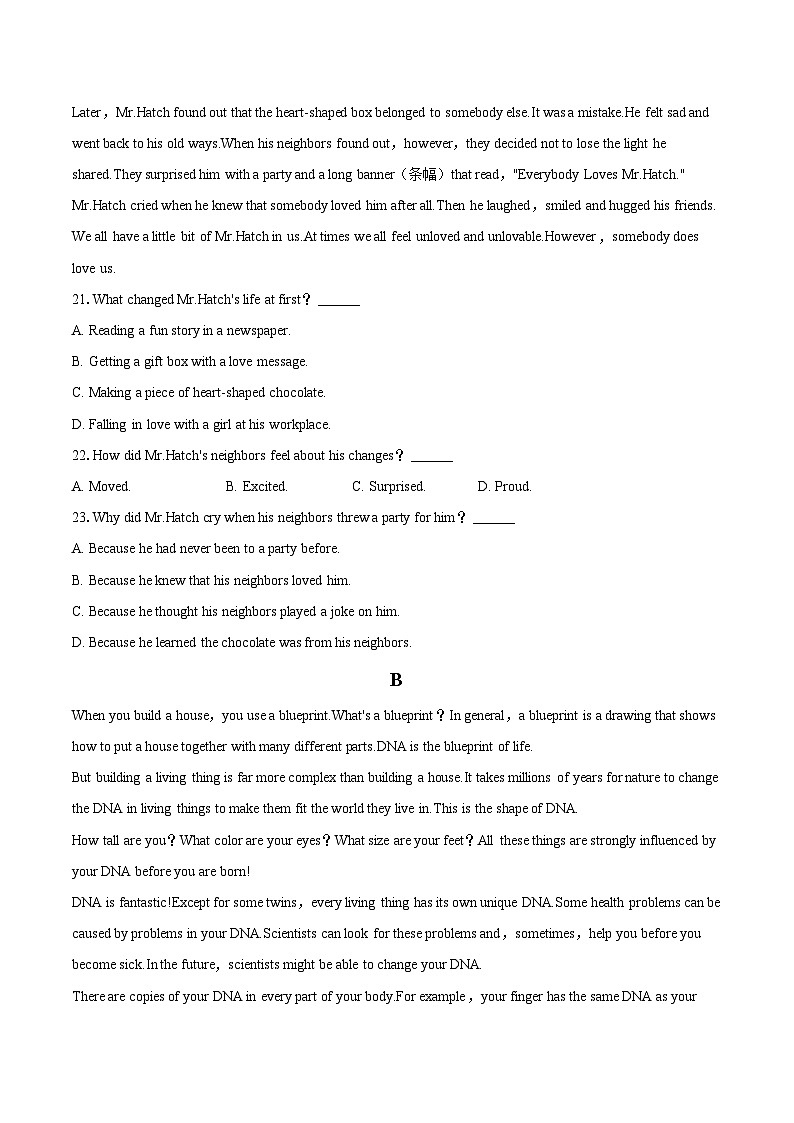 Later，Mr.Hatch found out that the heart-shaped box belonged to somebody else.It was a mistake.He felt sad and went back to his old ways.When his neighbors found out，however，they decided not to lose the light he shared.They surprised him with a party and a long banner（条幅）that read，"Everybody Loves Mr.Hatch." Mr.Hatch cried when he knew that somebody loved him after all.Then he laughed，smiled and hugged his friends. We all have a little bit of Mr.Hatch in us.At times we all feel unloved and unlovable.However，somebody does love us.

21. What changed Mr.Hatch's life at first？______

A. Reading a fun story in a newspaper.

B. Getting a gift box with a love message.

C. Making a piece of heart-shaped chocolate.

D. Falling in love with a girl at his workplace.

22. How did Mr.Hatch's neighbors feel about his changes？______

A. Moved. B. Excited. C. Surprised. D. Proud.

23. Why did Mr.Hatch cry when his neighbors threw a party for him？______

A. Because he had never been to a party before.

B. Because he knew that his neighbors loved him.

C. Because he thought his neighbors played a joke on him.

D. Because he learned the chocolate was from his neighbors.

B

When you build a house，you use a blueprint.What's a blueprint？In general，a blueprint is a drawing that shows how to put a house together with many different parts.DNA is the blueprint of life.

But building a living thing is far more complex than building a house.It takes millions of years for nature to change the DNA in living things to make them fit the world they live in.This is the shape of DNA.

How tall are you？What color are your eyes？What size are your feet？All these things are strongly influenced by your DNA before you are born!

DNA is fantastic!Except for some twins，every living thing has its own unique DNA.Some health problems can be caused by problems in your DNA.Scientists can look for these problems and，sometimes，help you before you become sick.In the future，scientists might be able to change your DNA.

There are copies of your DNA in every part of your body.For example，your finger has the same DNA as your